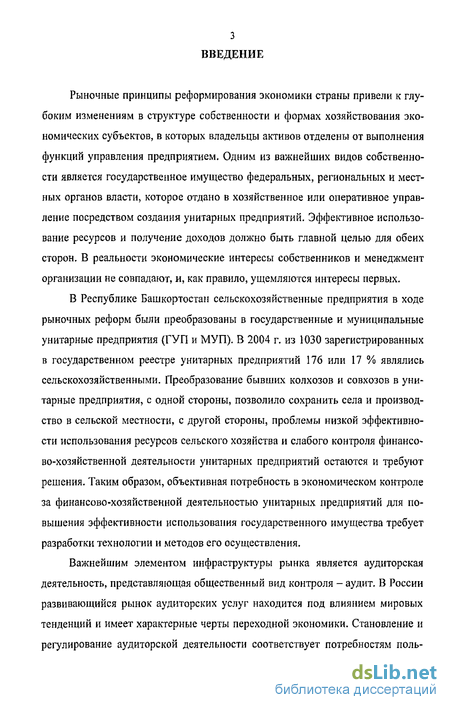 3

ВВЕДЕНИЕ

Рыночные принципы реформирования экономики страны привели к глубоким изменениям в структуре собственности и формах хозяйствования экономических субъектов, в которых владельцы активов отделены от выполнения функций управления предприятием. Одним из важнейших видов собственности является государственное имущество федеральных, региональных и местных органов власти, которое отдано в хозяйственное или оперативное управление посредством создания унитарных предприятий. Эффективное использование ресурсов и получение доходов должно быть главной целью для обеих сторон. В реальности экономические интересы собственников и менеджмент организации не совпадают, и, как правило, ущемляются интересы первых.

В Республике Башкортостан сельскохозяйственные предприятия в ходе рыночных реформ были преобразованы в государственные и муниципальные унитарные предприятия (ГУП и МУП). В 2004 г. из 1030 зарегистрированных в государственном реестре унитарных предприятий 176 или 17 % являлись сельскохозяйственными. Преобразование бывших колхозов и совхозов в унитарные предприятия, с одной стороны, позволило сохранить села и производство в сельской местности, с другой стороны, проблемы низкой эффективности использования ресурсов сельского хозяйства и слабого контроля финансово-хозяйственной деятельности унитарных предприятий остаются и требуют решения. Таким образом, объективная потребность в экономическом контроле за финансово-хозяйственной деятельностью унитарных предприятий для повышения эффективности использования государственного имущества требует разработки технологии и методов его осуществления.

Важнейшим элементом инфраструктуры рынка является аудиторская деятельность, представляющая общественный вид контроля – аудит. В России развивающийся рынок аудиторских услуг находится под влиянием мировых тенденций и имеет характерные черты переходной экономики. Становление и регулирование аудиторской деятельности соответствует потребностям поль-

dsLib.net
библиотека диссертаций